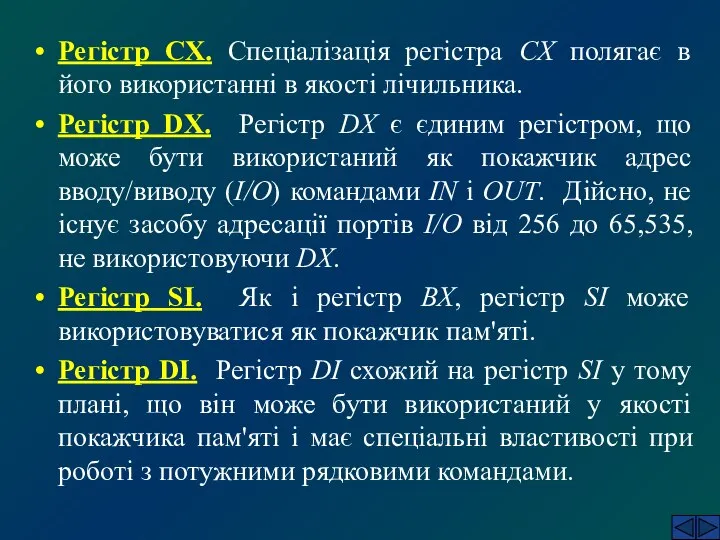 • Регістр CX. Спеціалізація регістра CX полягає в його використанні в якості лічильника.

• Регістр DX. Регістр DX є єдиним регістром, що може бути використаний як покажчик адрес вводу/виводу (I/O) командами IN і OUT. Дійсно, не існує засобу адресації портів I/O від 256 до 65,535, не використовуючи DX.

• Регістр SI. Як і регістр BX, регістр SI може використовуватися як покажчик пам'яті.

• Регістр DI. Регістр DI схожий на регістр SI у тому плані, що він може бути використаний у якості покажчика пам'яті і має спеціальні властивості при роботі з потужними рядковими командами.